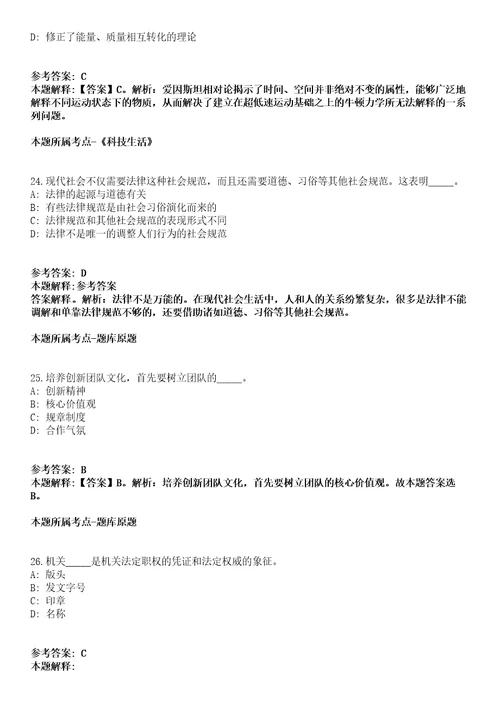 D: 修正了能量、质量相互转化的理论

参考答案: C
本题解释:【答案】C。解析:爱因斯坦相对论揭示了时间、空间并非绝对不变的属性,能够广泛地解释不同运动状态下的物质,从而解决了建立在超低速运动基础之上的牛顿力学所无法解释的一系列问题。

本题所属考点-《科技生活》

24.现代社会不仅需要法律这种社会规范,而且还需要道德、习俗等其他社会规范。这表明_____。
A: 法律的起源与道德有关
B: 有些法律规范是由社会习俗演化而来的
C: 法律规范和其他社会规范的表现形式不同
D: 法律不是唯一的调整人们行为的社会规范

参考答案: D
本题解释:参考答案
答案解释。解析:法律不是万能的。在现代社会生活中,人和人的关系纷繁复杂,很多是法律不能调解和单靠法律规范不够的,还要借助诸如道德、习俗等其他社会规范。

本题所属考点-题库原题

25.培养创新团队文化,首先要树立团队的_____。
A: 创新精神
B: 核心价值观
C: 规章制度
D: 合作气氛

参考答案: B
本题解释:【答案】B。解析:培养创新团队文化,首先要树立团队的核心价值观。故本题答案选B。

本题所属考点-题库原题

26.机关_____是机关法定职权的凭证和法定权威的象征。
A: 版头
B: 发文字号
C: 印章
D: 名称

参考答案: C
本题解释: